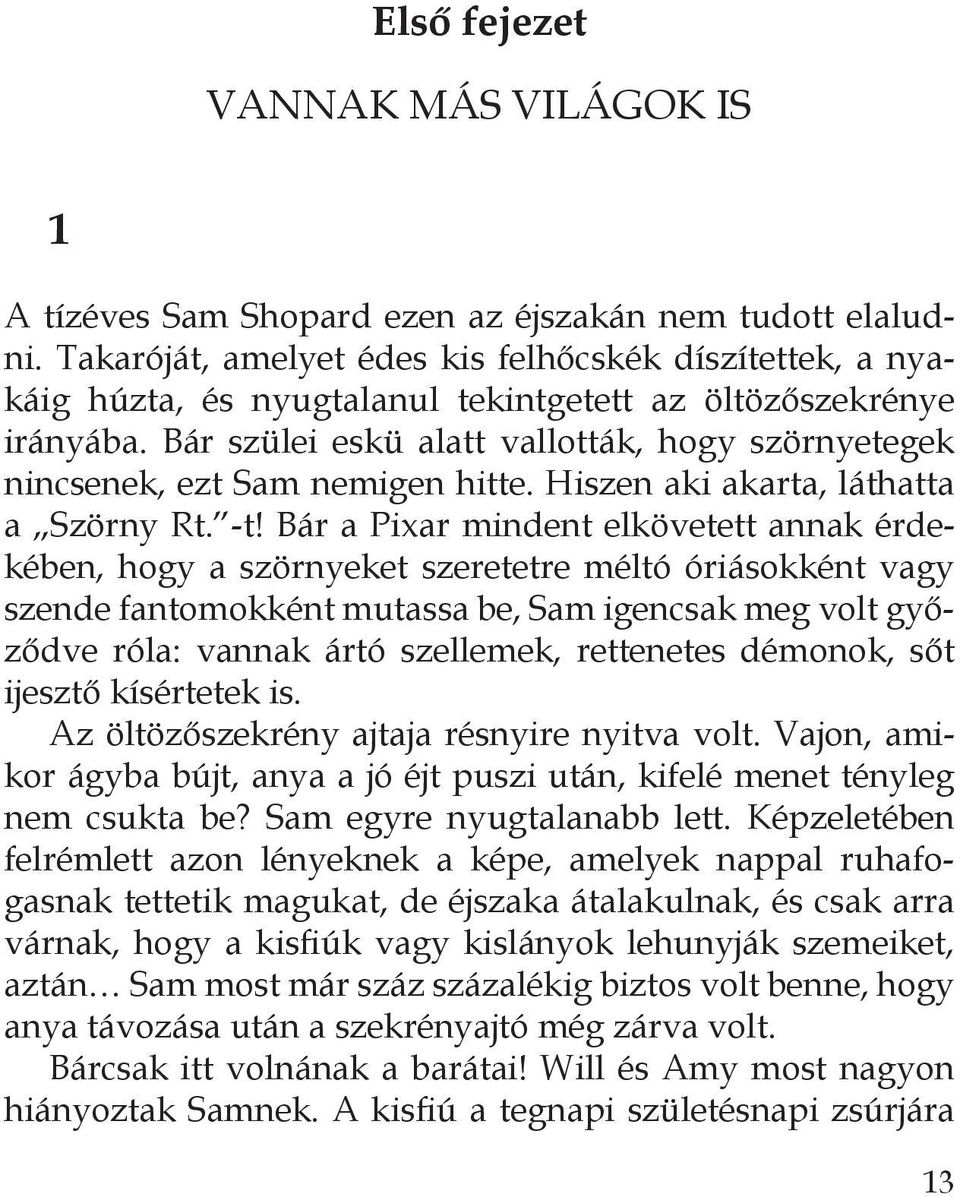 Első fejezet

VANNAK MÁS VILÁGOK IS

1

A tízéves Sam Shopard ezen az éjszakán nem tudott elaludni. Takaróját, amelyet édes kis felhőcskék díszítettek, a nyakáig húzta, és nyugtalanul tekintgetett az öltözőszekrénye irányába. Bár szülei eskü alatt vallották, hogy szörnyetegek nincsenek, ezt Sam nemigen hitte. Hiszen aki akarta, láthatta a „Szörny Rt.”-t! Bár a Pixar mindent elkövetett annak érdekében, hogy a szörnyeket szeretetre méltó óriásokként vagy szende fantomokként mutassa be, Sam igencsak meg volt győződve róla: vannak ártó szellemek, rettenetes démonok, sőt ijesztő kísértetek is.

Az öltözőszekrény ajtaja résnyire nyitva volt. Vajon, amikor ágyba bújt, anya a jó éjt puszi után, kifelé menet tényleg nem csukta be? Sam egyre nyugtalanabb lett. Képzeletében felrémlett azon lényeknek a képe, amelyek nappal ruhafogasnak tettetik magukat, de éjszaka átalakulnak, és csak arra várnak, hogy a kisfiúk vagy kislányok lehunyják szemeiket, aztán… Sam most már száz százalékig biztos volt benne, hogy anya távozása után a szekrényajtó még zárva volt.

Bárcsak itt volnának a barátai! Will és Amy most nagyon hiányoztak Samnek. A kisfiú a tegnapi születésnapi zsúrjára

13